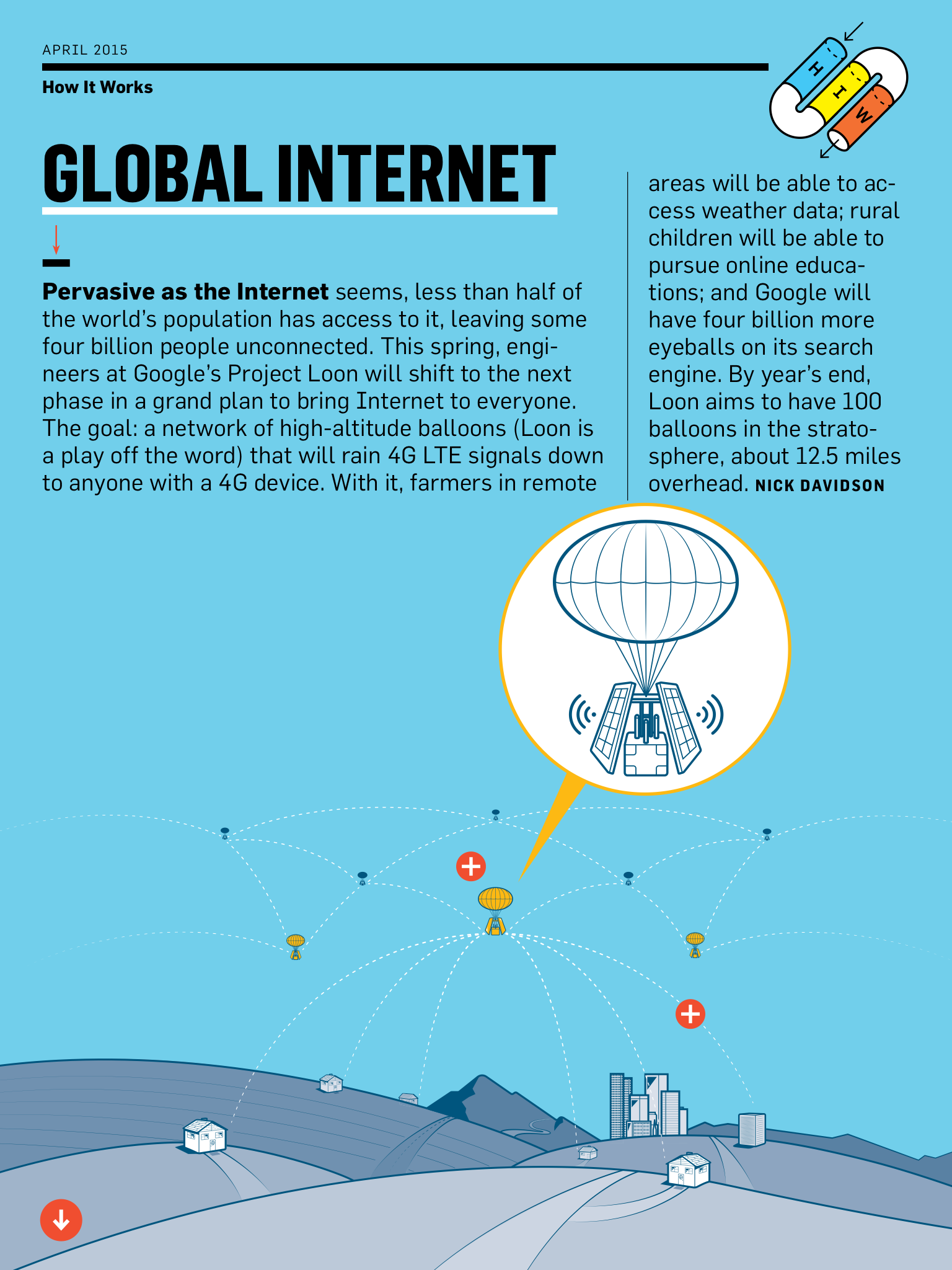 APRIL 2015

How It Works

H I W

GLOBAL INTERNET

**Pervasive as the Internet** seems, less than half of the world's population has access to it, leaving some four billion people unconnected. This spring, engineers at Google's Project Loon will shift to the next phase in a grand plan to bring Internet to everyone. The goal: a network of high-altitude balloons (Loon is a play off the word) that will rain 4G LTE signals down to anyone with a 4G device. With it, farmers in remote areas will be able to access weather data; rural children will be able to pursue online educations; and Google will have four billion more eyeballs on its search engine. By year's end, Loon aims to have 100 balloons in the stratosphere, about 12.5 miles overhead. NICK DAVIDSON